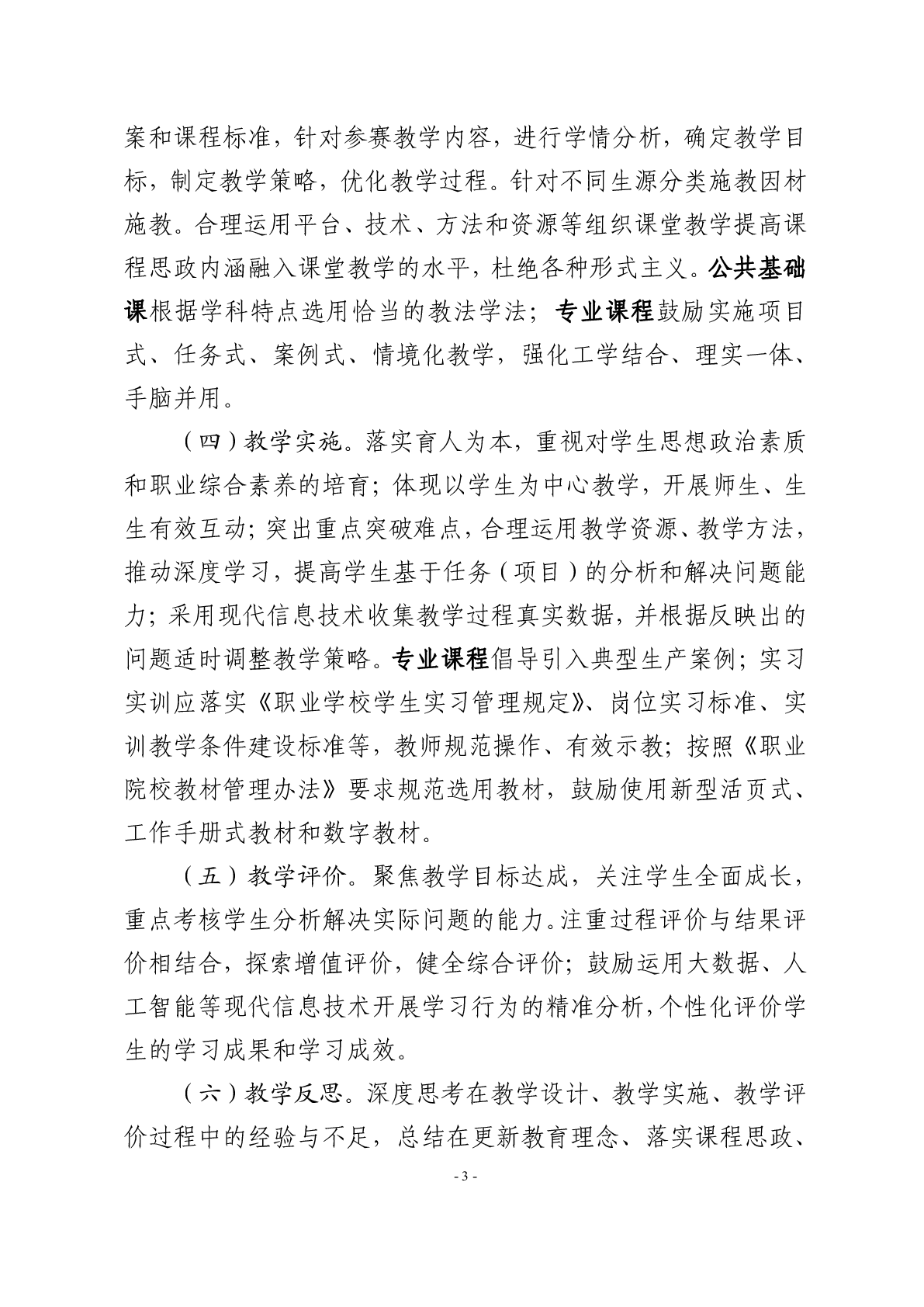 案和课程标准，针对参赛教学内容，进行学情分析，确定教学目标，制定教学策略，优化教学过程。针对不同生源分类施教因材施教。合理运用平台、技术、方法和资源等组织课堂教学提高课程思政内涵融入课堂教学的水平，杜绝各种形式主义。公共基础课根据学科特点选用恰当的教法学法；专业课程鼓励实施项目式、任务式、案例式、情境化教学，强化工学结合、理实一体、手脑并用。

（四）教学实施。落实育人为本，重视对学生思想政治素质和职业综合素养的培育；体现以学生为中心教学，开展师生、生生有效互动；突出重点突破难点，合理运用教学资源、教学方法，推动深度学习，提高学生基于任务（项目）的分析和解决问题能力；采用现代信息技术收集教学过程真实数据，并根据反映出的问题适时调整教学策略。专业课程倡导引入典型生产案例；实习实训应落实《职业学校学生实习管理规定》、岗位实习标准、实训教学条件建设标准等，教师规范操作、有效示教；按照《职业院校教材管理办法》要求规范选用教材，鼓励使用新型活页式、工作手册式教材和数字教材。

（五）教学评价。聚焦教学目标达成，关注学生全面成长，重点考核学生分析解决实际问题的能力。注重过程评价与结果评价相结合，探索增值评价，健全综合评价；鼓励运用大数据、人工智能等现代信息技术开展学习行为的精准分析，个性化评价学生的学习成果和学习成效。

（六）教学反思。深度思考在教学设计、教学实施、教学评价过程中的经验与不足，总结在更新教育理念、落实课程思政、

- 3 -